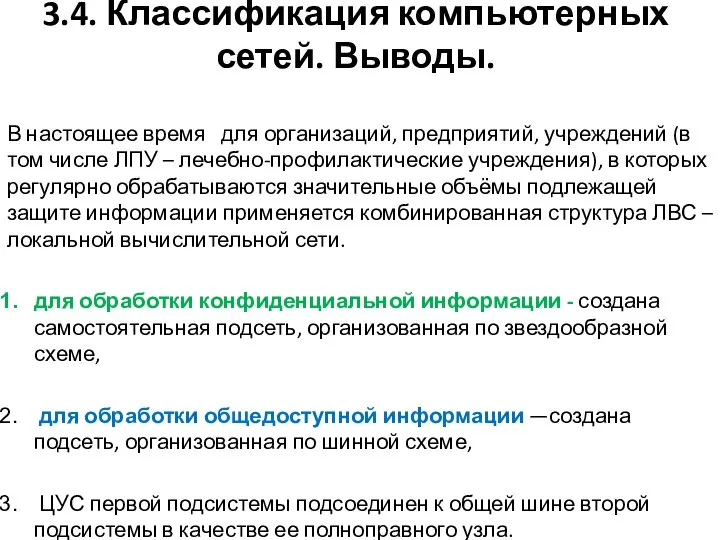 3.4. Классификация компьютерных сетей. Выводы.

В настоящее время для организаций, предприятий, учреждений (в том числе ЛПУ – лечебно-профилактические учреждения), в которых регулярно обрабатываются значительные объёмы подлежащей защите информации применяется комбинированная структура ЛВС – локальной вычислительной сети.

1. для обработки конфиденциальной информации - создана самостоятельная подсеть, организованная по звездообразной схеме,

2. для обработки общедоступной информации —создана подсеть, организованная по шинной схеме,

3. ЦУС первой подсистемы подсоединен к общей шине второй подсистемы в качестве ее полноправного узла.